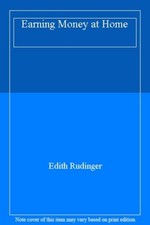 Earning Money at Home

Edith Rudinger

Note cover of this item may vary based on print edition